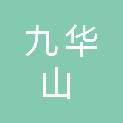 九华
山